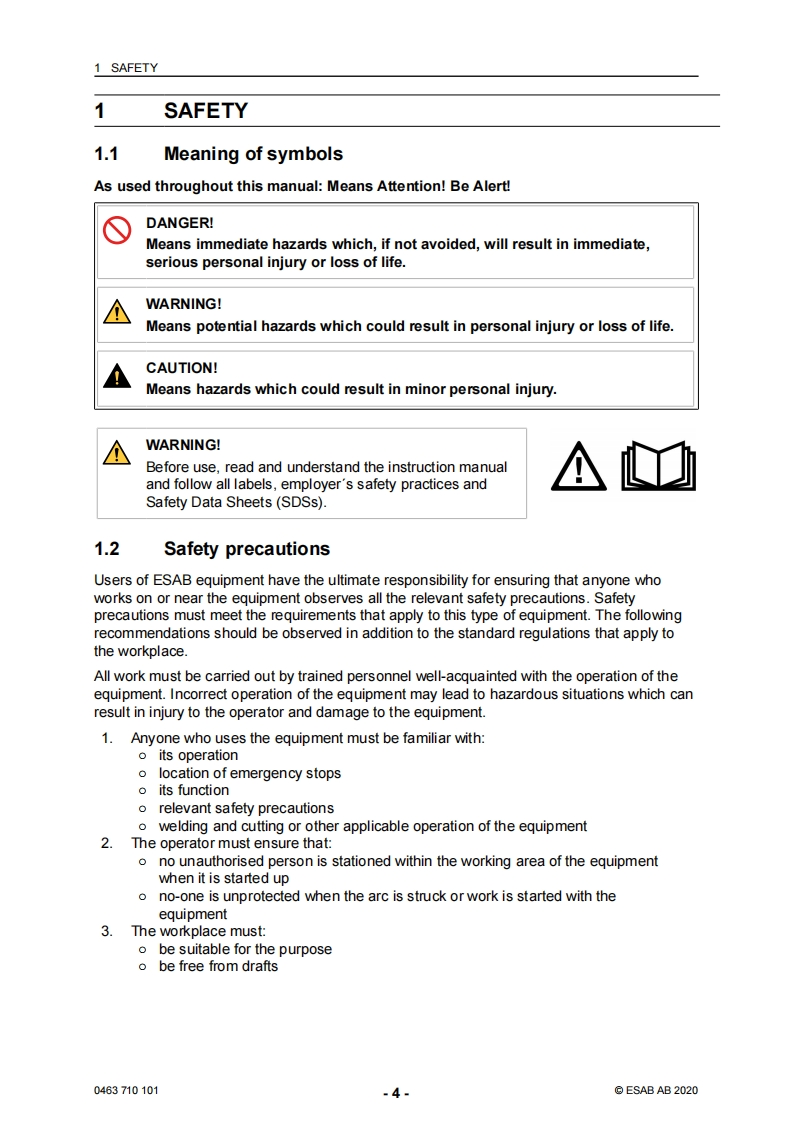 1 SAFETY

1 SAFETY

1.1 Meaning of symbols

As used throughout this manual: Means Attention! Be Alert!

DANGER!
Means immediate hazards which, if not avoided, will result in immediate, serious personal injury or loss of life.

WARNING!
Means potential hazards which could result in personal injury or loss of life.

CAUTION!
Means hazards which could result in minor personal injury.

WARNING!
Before use, read and understand the instruction manual and follow all labels, employer´s safety practices and Safety Data Sheets (SDSs).

1.2 Safety precautions

Users of ESAB equipment have the ultimate responsibility for ensuring that anyone who works on or near the equipment observes all the relevant safety precautions. Safety precautions must meet the requirements that apply to this type of equipment. The following recommendations should be observed in addition to the standard regulations that apply to the workplace.

All work must be carried out by trained personnel well-acquainted with the operation of the equipment. Incorrect operation of the equipment may lead to hazardous situations which can result in injury to the operator and damage to the equipment.

1. Anyone who uses the equipment must be familiar with:
○ its operation
○ location of emergency stops
○ its function
○ relevant safety precautions
○ welding and cutting or other applicable operation of the equipment
2. The operator must ensure that:
○ no unauthorised person is stationed within the working area of the equipment when it is started up
○ no-one is unprotected when the arc is struck or work is started with the equipment
3. The workplace must:
○ be suitable for the purpose
○ be free from drafts

0463 710 101 - 4 - © ESAB AB 2020